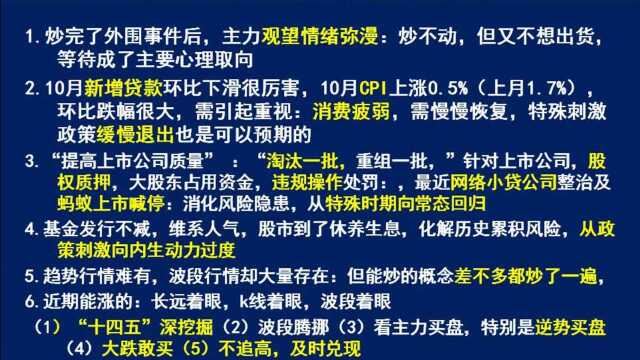 1. 炒完了外围事件后，主力观望情绪弥漫：炒不动，但又不想出货，等待成了主要心理取向

2. 10月新增贷款环比下滑很厉害，10月CPI上涨0.5%（上月1.7%），环比跌幅很大，需引起重视：消费疲弱，需慢慢恢复，特殊刺激政策缓慢退出也是可以预期的

3. “提高上市公司质量”：“淘汰一批，重组一批，”针对上市公司，股权质押，大股东占用资金，违规操作处罚：，最近网络小贷公司整治及蚂蚁上市喊停：消化风险隐患，从特殊时期向常态回归

4. 基金发行不减，维系人气，股市到了休养生息，化解历史累积风险，从政策刺激向内生动力过度

5. 趋势行情难有，波段行情却大量存在：但能炒的概念差不多都炒了一遍，

6. 近期能涨的：长远着眼，k线着眼，波段着眼

（1）“十四五”深挖掘（2）波段腾挪（3）看主力买盘，特别是逆势买盘（4）大跌敢买（5）不追高，及时兑现